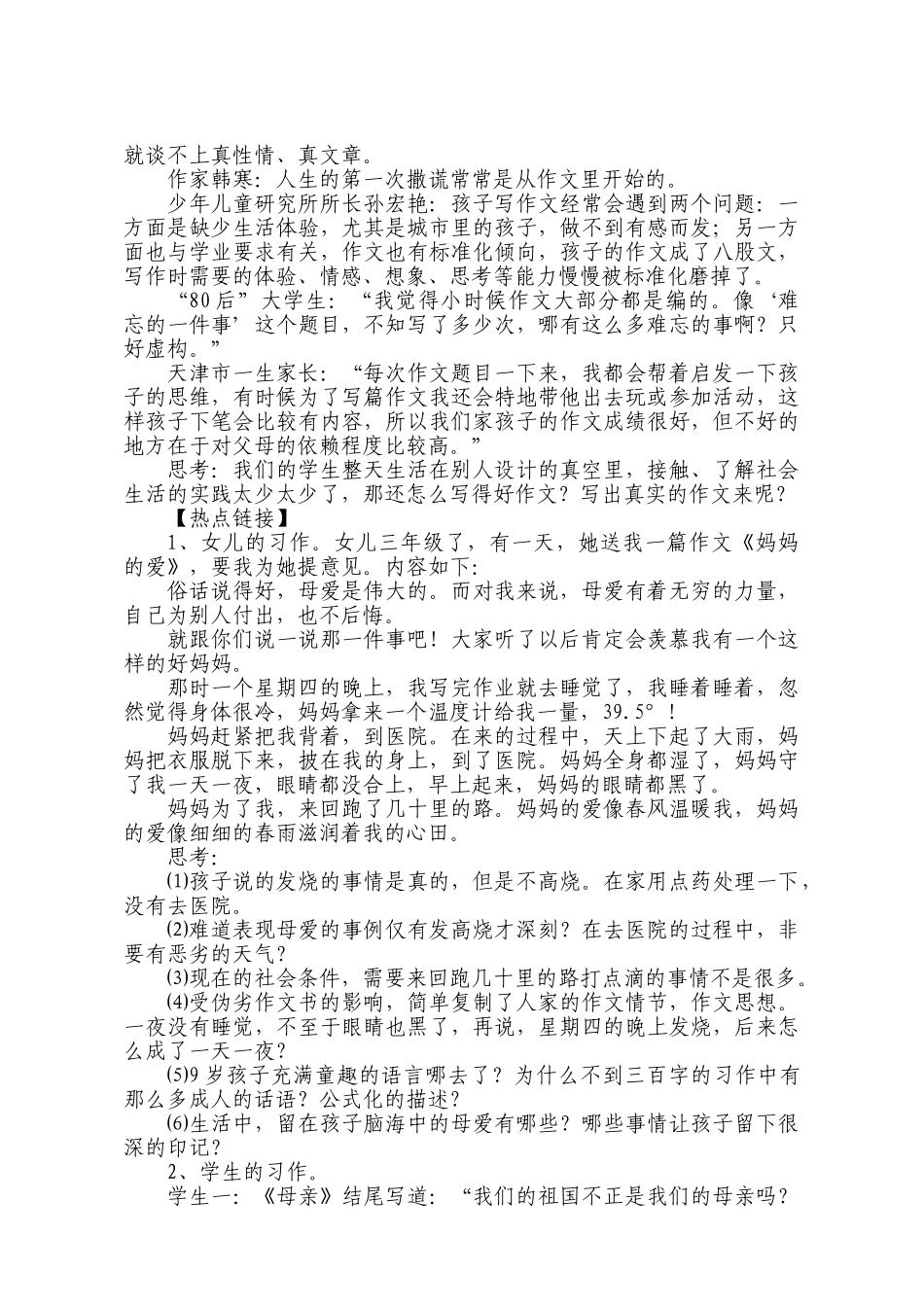 就谈不上真性情、真文章。

作家韩寒：人生的第一次撒谎常常是从作文里开始的。

少年儿童研究所所长孙宏艳：孩子写作文经常会遇到两个问题：一方面是缺少生活体验，尤其是城市里的孩子，做不到有感而发；另一方面也与学业要求有关，作文也有标准化倾向，孩子的作文成了八股文，写作时需要的体验、情感、想象、思考等能力慢慢被标准化磨掉了。

“80后”大学生：“我觉得小时候作文大部分都是编的。像‘难忘的一件事’这个题目，不知写了多少次，哪有这么多难忘的事啊？只好虚构。”

天津市一生家长：“每次作文题目一下来，我都会帮着启发一下孩子的思维，有时候为了写篇作文我还会特地带他出去玩或参加活动，这样孩子下笔会比较有内容，所以我们家孩子的作文成绩很好，但不好的地方在于对父母的依赖程度比较高。”

思考：我们的学生整天生活在别人设计的真空里，接触、了解社会生活的实践太少太少了，那还怎么写得好作文？写出真实的作文来呢？

【热点链接】

1、女儿的习作。女儿三年级了，有一天，她送我一篇作文《妈妈的爱》，要我为她提意见。内容如下：

俗话说得好，母爱是伟大的。而对我来说，母爱有着无穷的力量，自己为别人付出，也不后悔。

就跟你们说一说那一件事吧！大家听了以后肯定会羡慕我有一个这样的好妈妈。

那时一个星期四的晚上，我写完作业就去睡觉了，我睡着睡着，忽然觉得身体很冷，妈妈拿来一个温度计给我一量，39.5°！

妈妈赶紧把我背着，到医院。在来的过程中，天上下起了大雨，妈妈把衣服脱下来，披在我的身上，到了医院。妈妈全身都湿了，妈妈守了我一天一夜，眼睛都没合上，早上起来，妈妈的眼睛都黑了。

妈妈为了我，来回跑了几十里的路。妈妈的爱像春风温暖我，妈妈的爱像细细的春雨滋润着我的心田。

思考：

⑴孩子说的发烧的事情是真的，但是不高烧。在家用点药处理一下，没有去医院。

⑵难道表现母爱的事例仅有发高烧才深刻？在去医院的过程中，非要有恶劣的天气？

⑶现在的社会条件，需要来回跑几十里的路打点滴的事情不是很多。

⑷受伪劣作文书的影响，简单复制了人家的作文情节，作文思想。一夜没有睡觉，不至于眼睛也黑了，再说，星期四的晚上发烧，后来怎么成了一天一夜？

⑸9岁孩子充满童趣的语言哪去了？为什么不到三百字的习作中有那么多成人的话语？公式化的描述？

⑹生活中，留在孩子脑海中的母爱有哪些？哪些事情让孩子留下很深的印记？

2、学生的习作。

学生一：《母亲》结尾写道：“我们的祖国不正是我们的母亲吗？